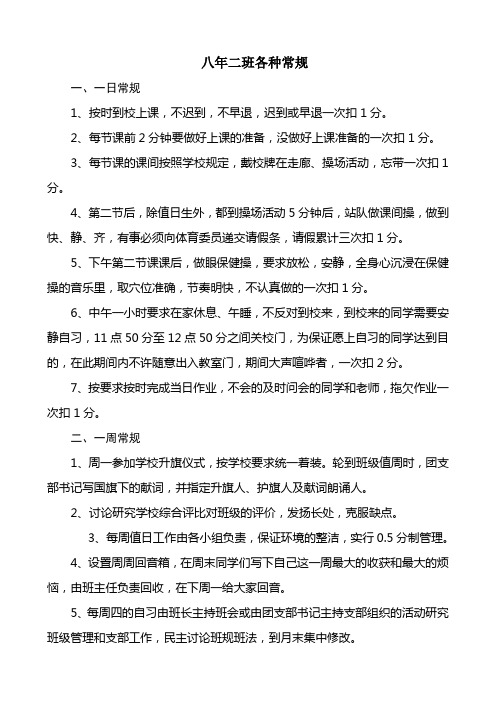 八年二班各种常规

一、一日常规

1、按时到校上课，不迟到，不早退，迟到或早退一次扣 1 分。

2、每节课前 2 分钟要做好上课的准备，没做好上课准备的一次扣 1 分。

3、每节课的课间按照学校规定，戴校牌在走廊、操场活动，忘带一次扣 1 分。

4、第二节后，除值日生外，都到操场活动 5 分钟后，站队做课间操，做到快、静、齐，有事必须向体育委员递交请假条，请假累计三次扣 1 分。

5、下午第二节课课后，做眼保健操，要求放松，安静，全身心沉浸在保健操的音乐里，取穴位准确，节奏明快，不认真做的一次扣 1 分。

6、中午一小时要求在家休息、午睡，不反对到校来，到校来的同学需要安静自习，11 点 50 分至 12 点 50 分之间关校门，为保证愿上自习的同学达到目的，在此期间内不许随意出入教室门，期间大声喧哗者，一次扣 2 分。

7、按要求按时完成当日作业，不会的及时问会的同学和老师，拖欠作业一次扣 1 分。

二、一周常规

1、周一参加学校升旗仪式，按学校要求统一着装。轮到班级值周时，团支部书记写国旗下的献词，并指定升旗人、护旗人及献词朗诵人。

2、讨论研究学校综合评比对班级的评价，发扬长处，克服缺点。

3、每周值日工作由各小组负责，保证环境的整洁，实行 0.5 分制管理。

4、设置周周回音箱，在周末同学们写下自己这一周最大的收获和最大的烦恼，由班主任负责回收，在下周一给大家回音。

5、每周四的自习由班长主持班会或由团支部书记主持支部组织的活动研究班级管理和支部工作，民主讨论班规班法，到月末集中修改。